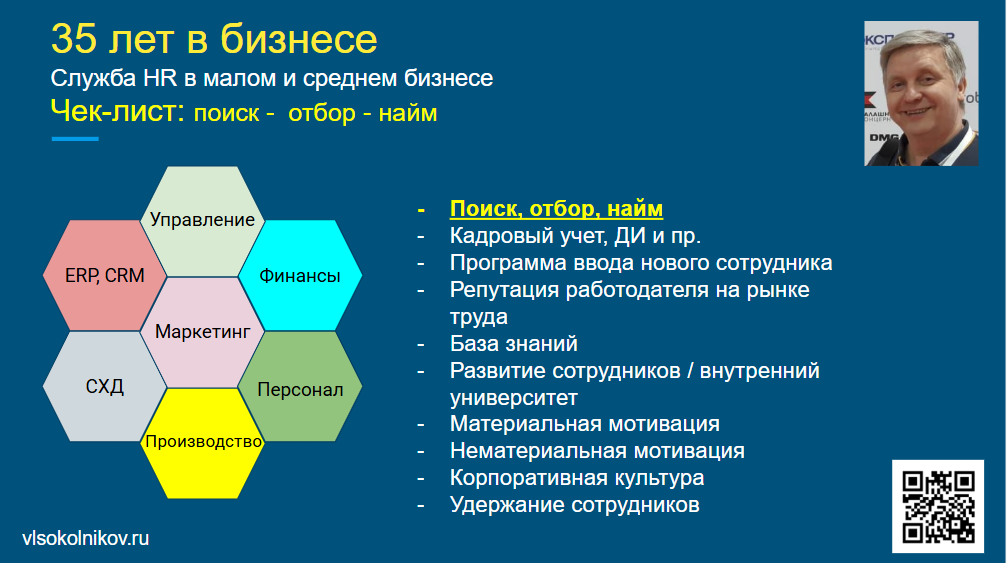 35 лет в бизнесе
Служба HR в малом и среднем бизнесе
Чек-лист: поиск - отбор - найм

Управление
ERP, CRM
Финансы
Маркетинг
СХД
Персонал
Производство

- Поиск, отбор, найм
- Кадровый учет, ДИ и пр.
- Программа ввода нового сотрудника
- Репутация работодателя на рынке труда
- База знаний
- Развитие сотрудников / внутренний университет
- Материальная мотивация
- Нематериальная мотивация
- Корпоративная культура
- Удержание сотрудников

vlsokolnikov.ru